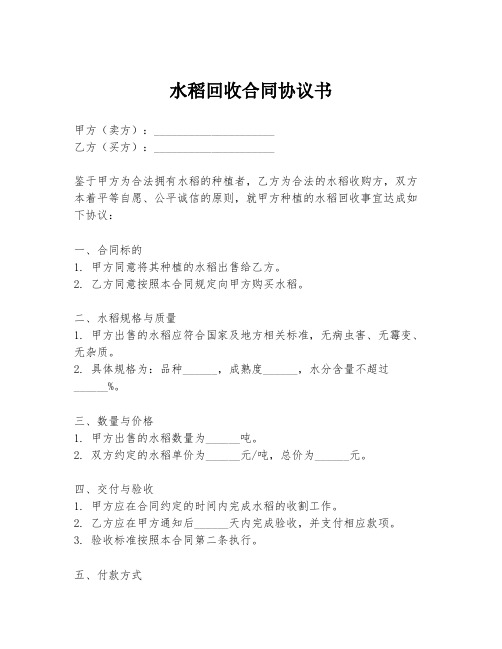 水稻回收合同协议书

甲方（卖方）：____________________
乙方（买方）：____________________

鉴于甲方为合法拥有水稻的种植者，乙方为合法的水稻收购方，双方本着平等自愿、公平诚信的原则，就甲方种植的水稻回收事宜达成如下协议：

一、合同标的
1. 甲方同意将其种植的水稻出售给乙方。
2. 乙方同意按照本合同规定向甲方购买水稻。

二、水稻规格与质量
1. 甲方出售的水稻应符合国家及地方相关标准，无病虫害、无霉变、无杂质。
2. 具体规格为：品种______，成熟度______，水分含量不超过______%。

三、数量与价格
1. 甲方出售的水稻数量为______吨。
2. 双方约定的水稻单价为______元/吨，总价为______元。

四、交付与验收
1. 甲方应在合同约定的时间内完成水稻的收割工作。
2. 乙方应在甲方通知后______天内完成验收，并支付相应款项。
3. 验收标准按照本合同第二条执行。

五、付款方式